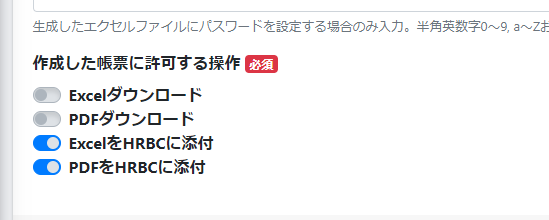 生成したエクセルファイルにパスワードを設定する場合のみ入力。半角英数字0～9, a～Zお

作成した帳票に許可する操作 必須

Excelダウンロード
PDFダウンロード
ExcelをHRBCに添付
PDFをHRBCに添付